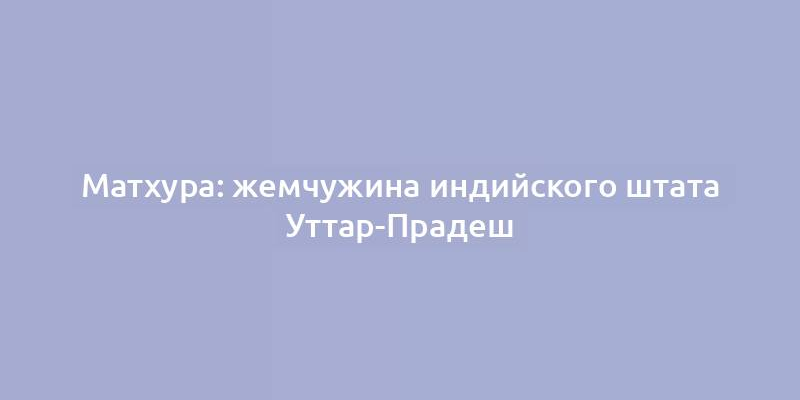 Матхура: жемчужина индийского штата Уттар-Прадеш